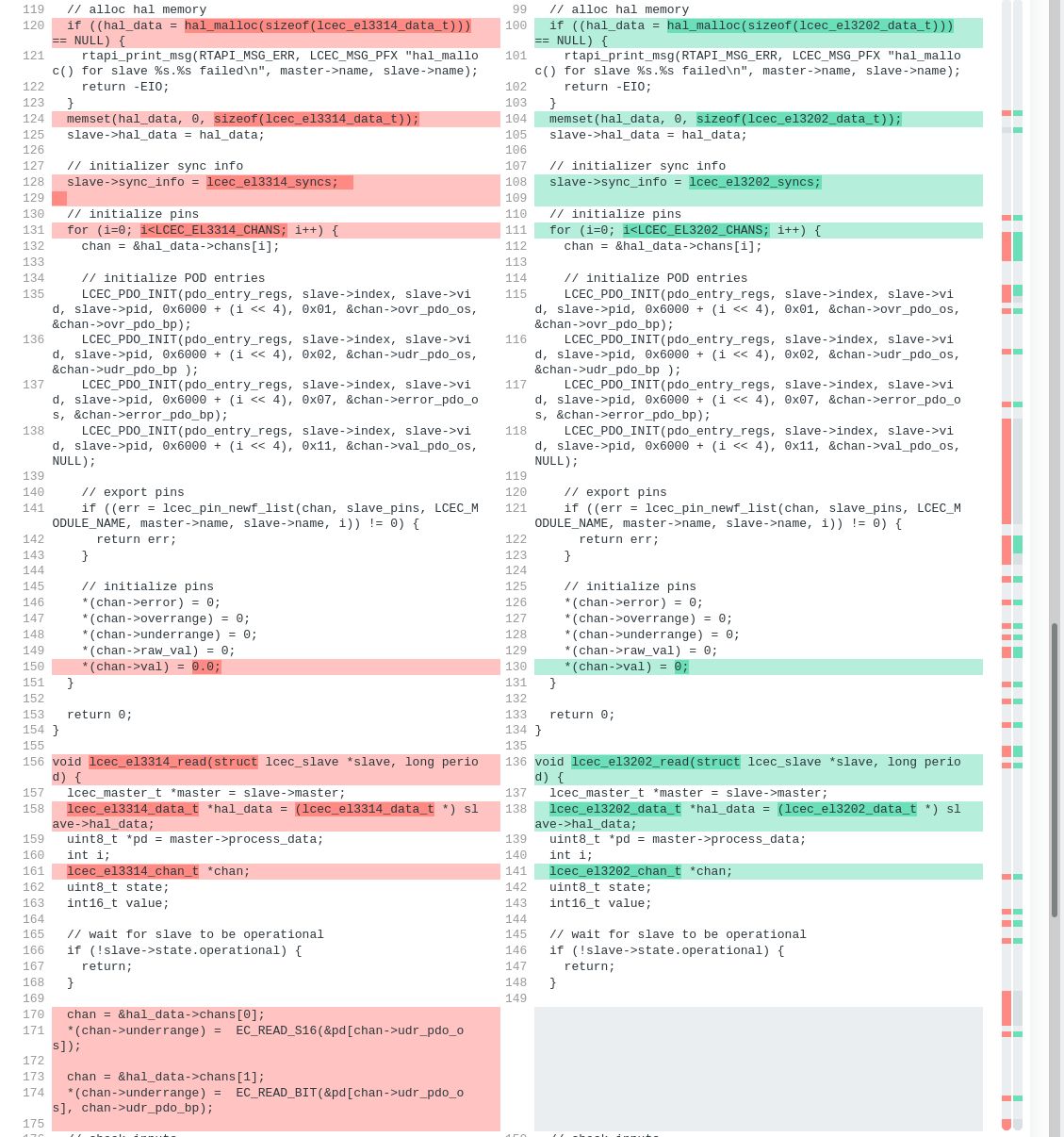 119 // alloc hal memory
120 if ((hal_data = hal_malloc(sizeof(lcec_el3314_data_t))) == NULL) {
121 rtapi_print_msg(RTAPI_MSG_ERR, LCEC_MSG_PFX "hal_malloc() for slave %s.%s failed\n", master->name, slave->name);
122 return -EIO;
123 }
124 memset(hal_data, 0, sizeof(lcec_el3314_data_t));
125 slave->hal_data = hal_data;
126
127 // initializer sync info
128 slave->sync_info = lcec_el3314_syncs;
129
130 // initialize pins
131 for (i=0; i<LCEC_EL3314_CHANS; i++) {
132 chan = &hal_data->chans[i];
133
134 // initialize POD entries
135 LCEC_PDO_INIT(pdo_entry_regs, slave->index, slave->vid, slave->pid, 0x6000 + (i << 4), 0x01, &chan->ovr_pdo_os, &chan->ovr_pdo_bp);
136 LCEC_PDO_INIT(pdo_entry_regs, slave->index, slave->vid, slave->pid, 0x6000 + (i << 4), 0x02, &chan->udr_pdo_os, &chan->udr_pdo_bp );
137 LCEC_PDO_INIT(pdo_entry_regs, slave->index, slave->vid, slave->pid, 0x6000 + (i << 4), 0x07, &chan->error_pdo_os, &chan->error_pdo_bp);
138 LCEC_PDO_INIT(pdo_entry_regs, slave->index, slave->vid, slave->pid, 0x6000 + (i << 4), 0x11, &chan->val_pdo_os, NULL);
139
140 // export pins
141 if ((err = lcec_pin_newf_list(chan, slave_pins, LCEC_MODULE_NAME, master->name, slave->name, i)) != 0) {
142 return err;
143 }
144
145 // initialize pins
146 *(chan->error) = 0;
147 *(chan->overrange) = 0;
148 *(chan->underrange) = 0;
149 *(chan->raw_val) = 0;
150 *(chan->val) = 0.0;
151 }
152
153 return 0;
154 }
155
156 void lcec_el3314_read(struct lcec_slave *slave, long period) {
157 lcec_master_t *master = slave->master;
158 lcec_el3314_data_t *hal_data = (lcec_el3314_data_t *) slave->hal_data;
159 uint8_t *pd = master->process_data;
160 int i;
161 lcec_el3314_chan_t *chan;
162 uint8_t state;
163 int16_t value;
164
165 // wait for slave to be operational
166 if (!slave->state.operational) {
167 return;
168 }
169
170 chan = &hal_data->chans[0];
171 *(chan->underrange) = EC_READ_S16(&pd[chan->udr_pdo_os]);
172
173 chan = &hal_data->chans[1];
174 *(chan->underrange) = EC_READ_BIT(&pd[chan->udr_pdo_os], chan->udr_pdo_bp);
175

99 // alloc hal memory
100 if ((hal_data = hal_malloc(sizeof(lcec_el3202_data_t))) == NULL) {
101 rtapi_print_msg(RTAPI_MSG_ERR, LCEC_MSG_PFX "hal_malloc() for slave %s.%s failed\n", master->name, slave->name);
102 return -EIO;
103 }
104 memset(hal_data, 0, sizeof(lcec_el3202_data_t));
105 slave->hal_data = hal_data;
106
107 // initializer sync info
108 slave->sync_info = lcec_el3202_syncs;
109
110 // initialize pins
111 for (i=0; i<LCEC_EL3202_CHANS; i++) {
112 chan = &hal_data->chans[i];
113
114 // initialize POD entries
115 LCEC_PDO_INIT(pdo_entry_regs, slave->index, slave->vid, slave->pid, 0x6000 + (i << 4), 0x01, &chan->ovr_pdo_os, &chan->ovr_pdo_bp);
116 LCEC_PDO_INIT(pdo_entry_regs, slave->index, slave->vid, slave->pid, 0x6000 + (i << 4), 0x02, &chan->udr_pdo_os, &chan->udr_pdo_bp );
117 LCEC_PDO_INIT(pdo_entry_regs, slave->index, slave->vid, slave->pid, 0x6000 + (i << 4), 0x07, &chan->error_pdo_os, &chan->error_pdo_bp);
118 LCEC_PDO_INIT(pdo_entry_regs, slave->index, slave->vid, slave->pid, 0x6000 + (i << 4), 0x11, &chan->val_pdo_os, NULL);
119
120 // export pins
121 if ((err = lcec_pin_newf_list(chan, slave_pins, LCEC_MODULE_NAME, master->name, slave->name, i)) != 0) {
122 return err;
123 }
124
125 // initialize pins
126 *(chan->error) = 0;
127 *(chan->overrange) = 0;
128 *(chan->underrange) = 0;
129 *(chan->raw_val) = 0;
130 *(chan->val) = 0;
131 }
132
133 return 0;
134 }
135
136 void lcec_el3202_read(struct lcec_slave *slave, long period) {
137 lcec_master_t *master = slave->master;
138 lcec_el3202_data_t *hal_data = (lcec_el3202_data_t *) slave->hal_data;
139 uint8_t *pd = master->process_data;
140 int i;
141 lcec_el3202_chan_t *chan;
142 uint8_t state;
143 int16_t value;
144
145 // wait for slave to be operational
146 if (!slave->state.operational) {
147 return;
148 }
149